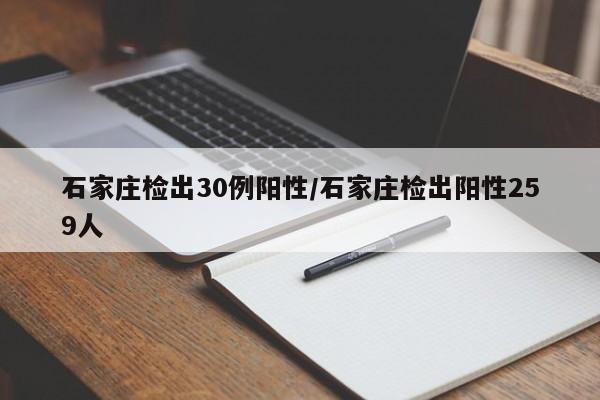 石家庄检出30例阳性/石家庄检出阳性259人